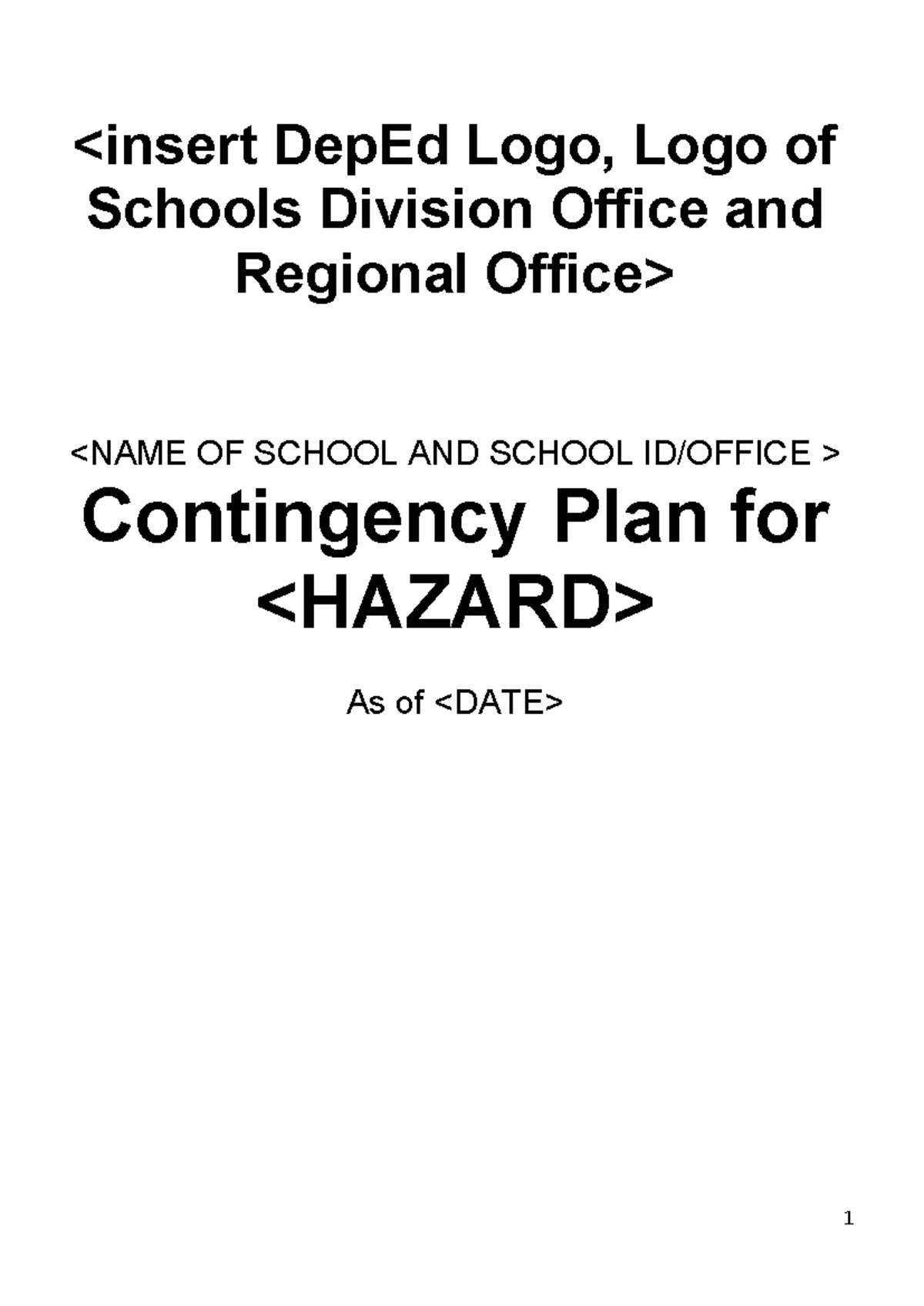 <insert DepEd Logo, Logo of Schools Division Office and Regional Office>

<NAME OF SCHOOL AND SCHOOL ID/OFFICE >

Contingency Plan for <HAZARD>

As of <DATE>

1